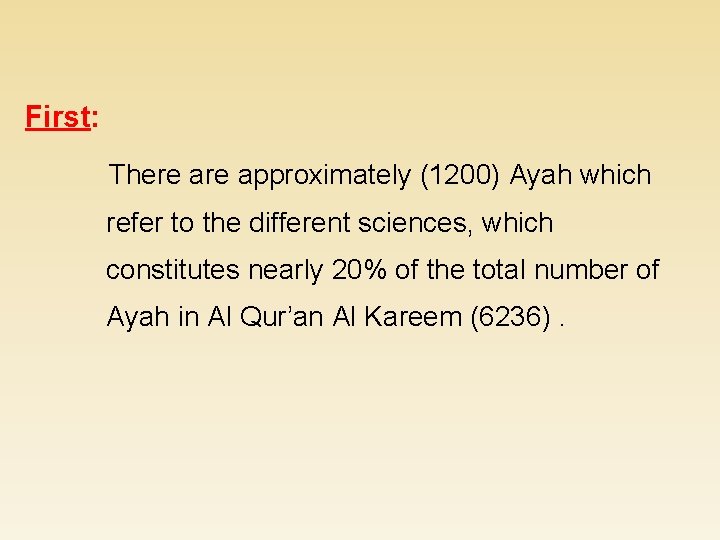 First:

There are approximately (1200) Ayah which refer to the different sciences, which constitutes nearly 20% of the total number of Ayah in Al Qur'an Al Kareem (6236) .